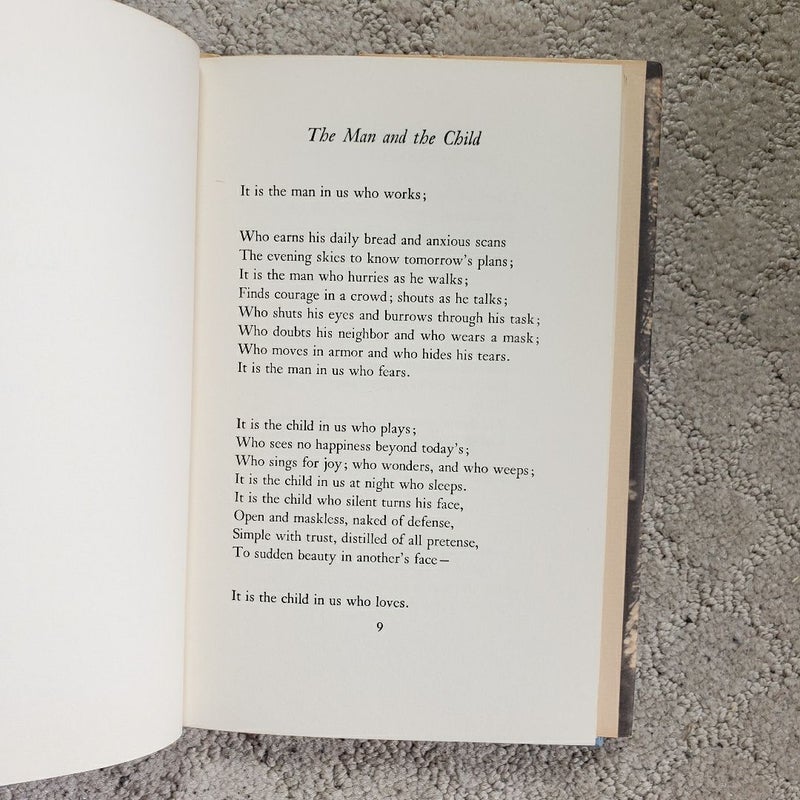 The Man and the Child

It is the man in us who works;

Who earns his daily bread and anxious scans
The evening skies to know tomorrow's plans;
It is the man who hurries as he walks;
Finds courage in a crowd; shouts as he talks;
Who shuts his eyes and burrows through his task;
Who doubts his neighbor and who wears a mask;
Who moves in armor and who hides his tears.
It is the man in us who fears.

It is the child in us who plays;
Who sees no happiness beyond today's;
Who sings for joy; who wonders, and who weeps;
It is the child in us at night who sleeps.
It is the child who silent turns his face,
Open and maskless, naked of defense,
Simple with trust, distilled of all pretense,
To sudden beauty in another's face—

It is the child in us who loves.

9